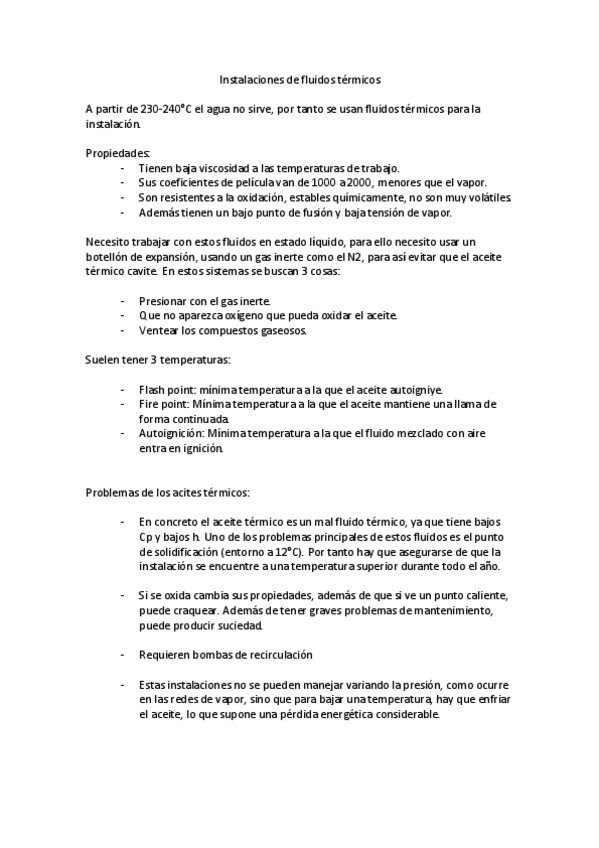 Instalaciones de fluidos térmicos

A partir de 230-240°C el agua no sirve, por tanto se usan fluidos térmicos para la instalación.

Propiedades:
- Tienen baja viscosidad a las temperaturas de trabajo.
- Sus coeficientes de película van de 1000 a 2000, menores que el vapor.
- Son resistentes a la oxidación, estables químicamente, no son muy volátiles
- Además tienen un bajo punto de fusión y baja tensión de vapor.

Necesito trabajar con estos fluidos en estado líquido, para ello necesito usar un botellón de expansión, usando un gas inerte como el N2, para así evitar que el aceite térmico cavite. En estos sistemas se buscan 3 cosas:

- Presionar con el gas inerte.
- Que no aparezca oxígeno que pueda oxidar el aceite.
- Ventear los compuestos gaseosos.

Suelen tener 3 temperaturas:

- Flash point: mínima temperatura a la que el aceite autoigniye.
- Fire point: Mínima temperatura a la que el aceite mantiene una llama de forma continuada.
- Autoignición: Mínima temperatura a la que el fluido mezclado con aire entra en ignición.

Problemas de los acites térmicos:

- En concreto el aceite térmico es un mal fluido térmico, ya que tiene bajos Cp y bajos h. Uno de los problemas principales de estos fluidos es el punto de solidificación (entorno a 12°C). Por tanto hay que asegurarse de que la instalación se encuentre a una temperatura superior durante todo el año.

- Si se oxida cambia sus propiedades, además de que si ve un punto caliente, puede craquear. Además de tener graves problemas de mantenimiento, puede producir suciedad.

- Requieren bombas de recirculación

- Estas instalaciones no se pueden manejar variando la presión, como ocurre en las redes de vapor, sino que para bajar una temperatura, hay que enfriar el aceite, lo que supone una pérdida energética considerable.